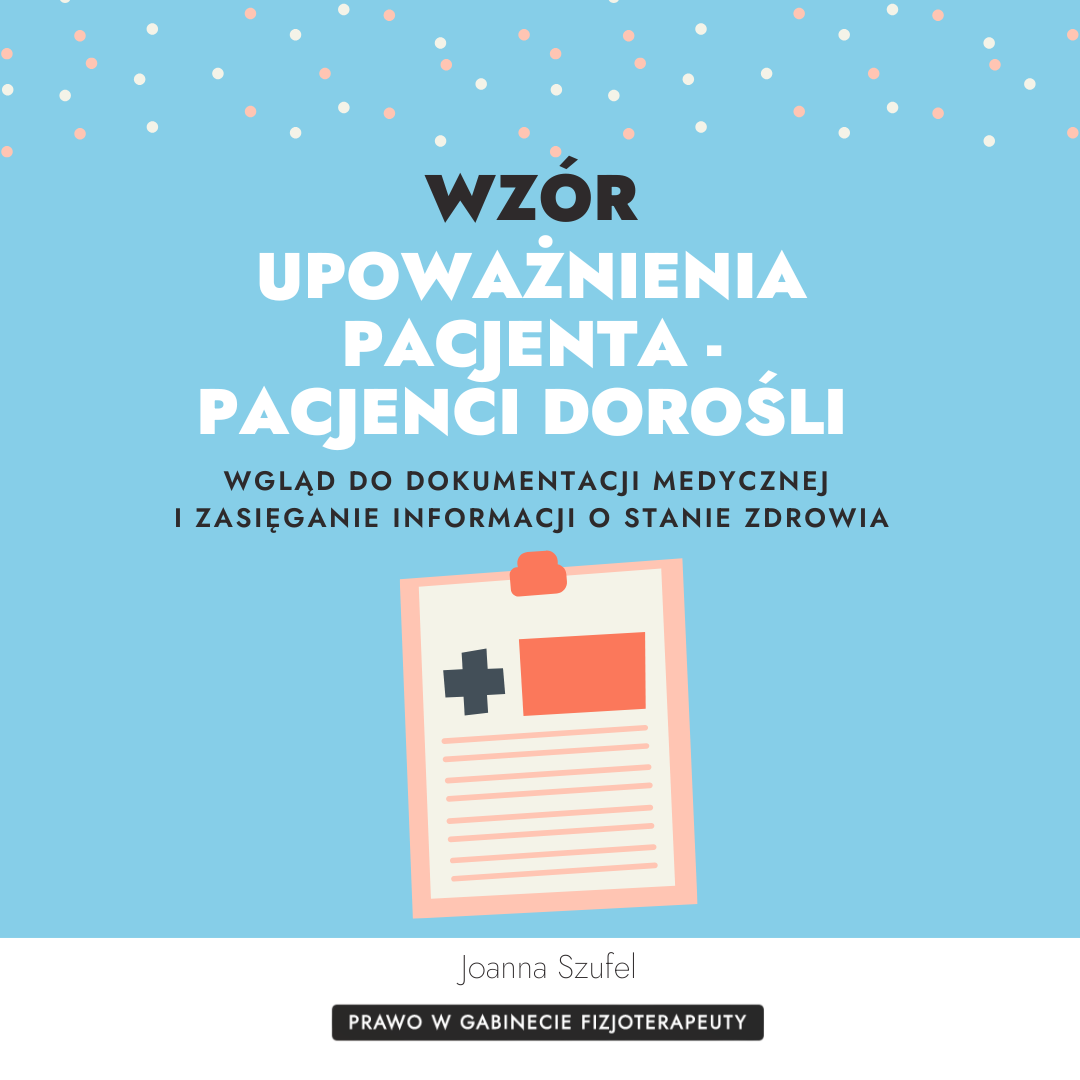 WZÓR

UPOWAŻNIENIA PACJENTA - PACJENCI DOROŚLI

WGLĄD DO DOKUMENTACJI MEDYCZNEJ I ZASIĘGANIE INFORMACJI O STANIE ZDROWIA

Joanna Szufel

PRAWO W GABINECIE FIZJOTERAPEUTY